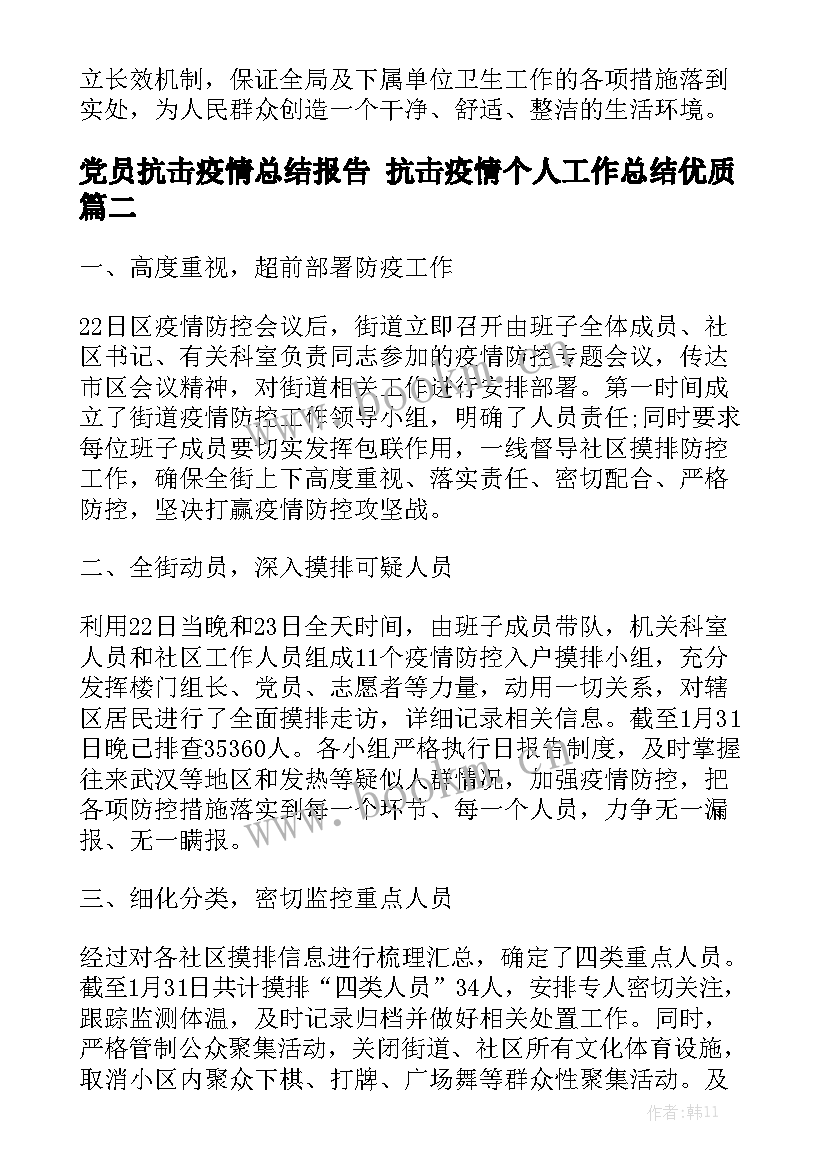 立长效机制，保证全局及下属单位卫生工作的各项措施落到实处，为人民群众创造一个干净、舒适、整洁的生活环境。

党员抗击疫情总结报告 抗击疫情个人工作总结优质篇二

一、高度重视，超前部署防疫工作

22日区疫情防控会议后，街道立即召开由班子全体成员、社区书记、有关科室负责同志参加的疫情防控专题会议，传达市区会议精神，对街道相关工作进行安排部署。第一时间成立了街道疫情防控工作领导小组，明确了人员责任;同时要求每位班子成员要切实发挥包联作用，一线督导社区摸排防控工作，确保全街上下高度重视、落实责任、密切配合、严格防控，坚决打赢疫情防控攻坚战。

二、全街动员，深入摸排可疑人员

利用22日当晚和23日全天时间，由班子成员带队，机关科室人员和社区工作人员组成11个疫情防控入户摸排小组，充分发挥楼门组长、党员、志愿者等力量，动用一切关系，对辖区居民进行了全面摸排走访，详细记录相关信息。截至1月31日晚已排查35360人。各小组严格执行日报告制度，及时掌握往来武汉等地区和发热等疑似人群情况，加强疫情防控，把各项防控措施落实到每一个环节、每一个人员，力争无一漏报、无一瞒报。

三、细化分类，密切监控重点人员

经过对各社区摸排信息进行梳理汇总，确定了四类重点人员。截至1月31日共计摸排“四类人员”34人，安排专人密切关注，跟踪监测体温，及时记录归档并做好相关处置工作。同时，严格管制公众聚集活动，关闭街道、社区所有文化体育设施，取消小区内聚众下棋、打牌、广场舞等群众性聚集活动。及

www.bookm.com

作者：韩11